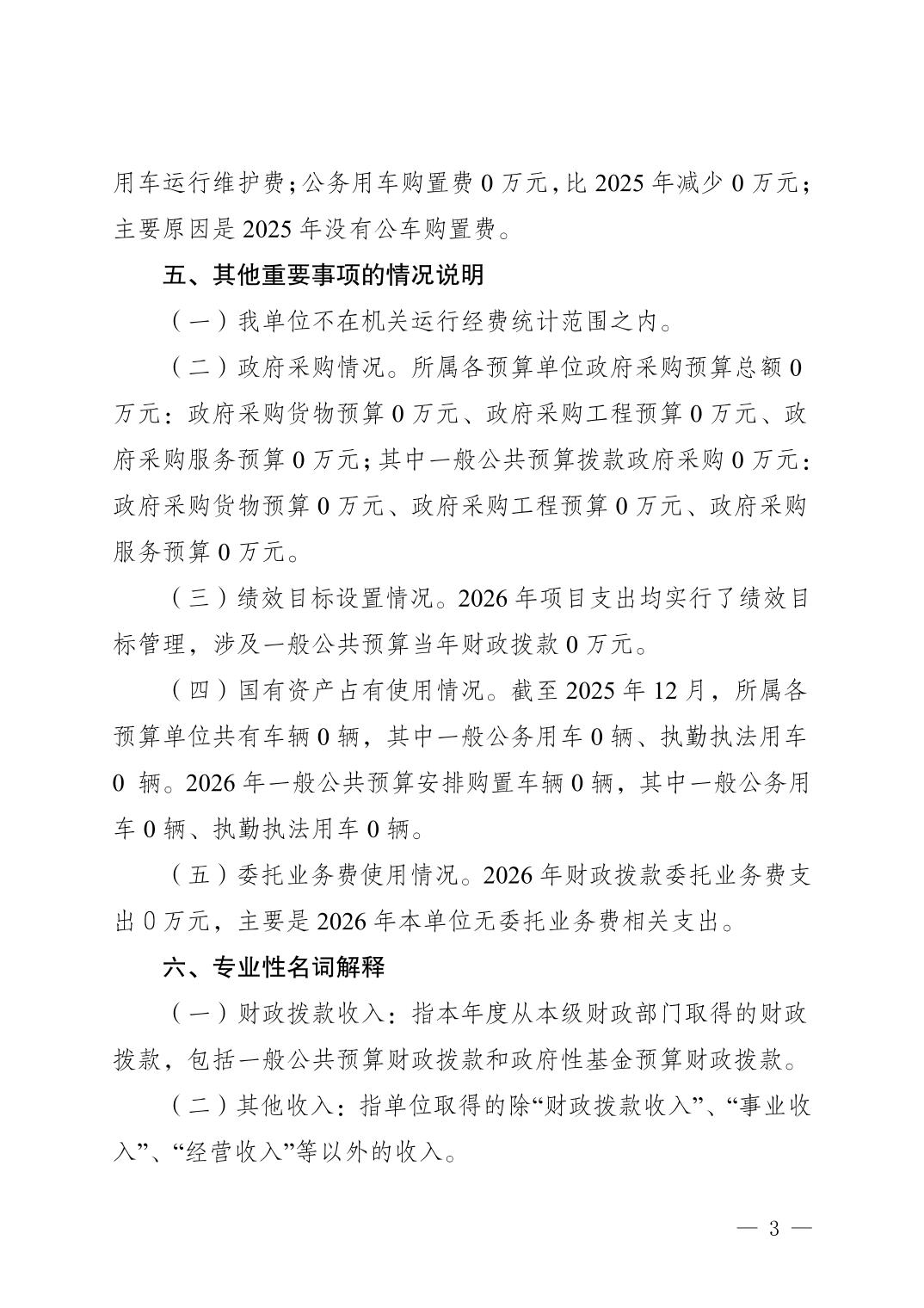 用车运行维护费；公务用车购置费 0 万元，比 2025 年减少 0 万元；主要原因是 2025 年没有公车购置费。

五、其他重要事项的情况说明

（一）我单位不在机关运行经费统计范围之内。

（二）政府采购情况。所属各预算单位政府采购预算总额 0 万元：政府采购货物预算 0 万元、政府采购工程预算 0 万元、政府采购服务预算 0 万元；其中一般公共预算拨款政府采购 0 万元：政府采购货物预算 0 万元、政府采购工程预算 0 万元、政府采购服务预算 0 万元。

（三）绩效目标设置情况。2026 年项目支出均实行了绩效目标管理，涉及一般公共预算当年财政拨款 0 万元。

（四）国有资产占有使用情况。截至 2025 年 12 月，所属各预算单位共有车辆 0 辆，其中一般公务用车 0 辆、执勤执法用车 0 辆。2026 年一般公共预算安排购置车辆 0 辆，其中一般公务用车 0 辆、执勤执法用车 0 辆。

（五）委托业务费使用情况。2026 年财政拨款委托业务费支出 0 万元，主要是 2026 年本单位无委托业务费相关支出。

六、专业性名词解释

（一）财政拨款收入：指本年度从本级财政部门取得的财政拨款，包括一般公共预算财政拨款和政府性基金预算财政拨款。

（二）其他收入：指单位取得的除“财政拨款收入”、“事业收入”、“经营收入”等以外的收入。

— 3 —